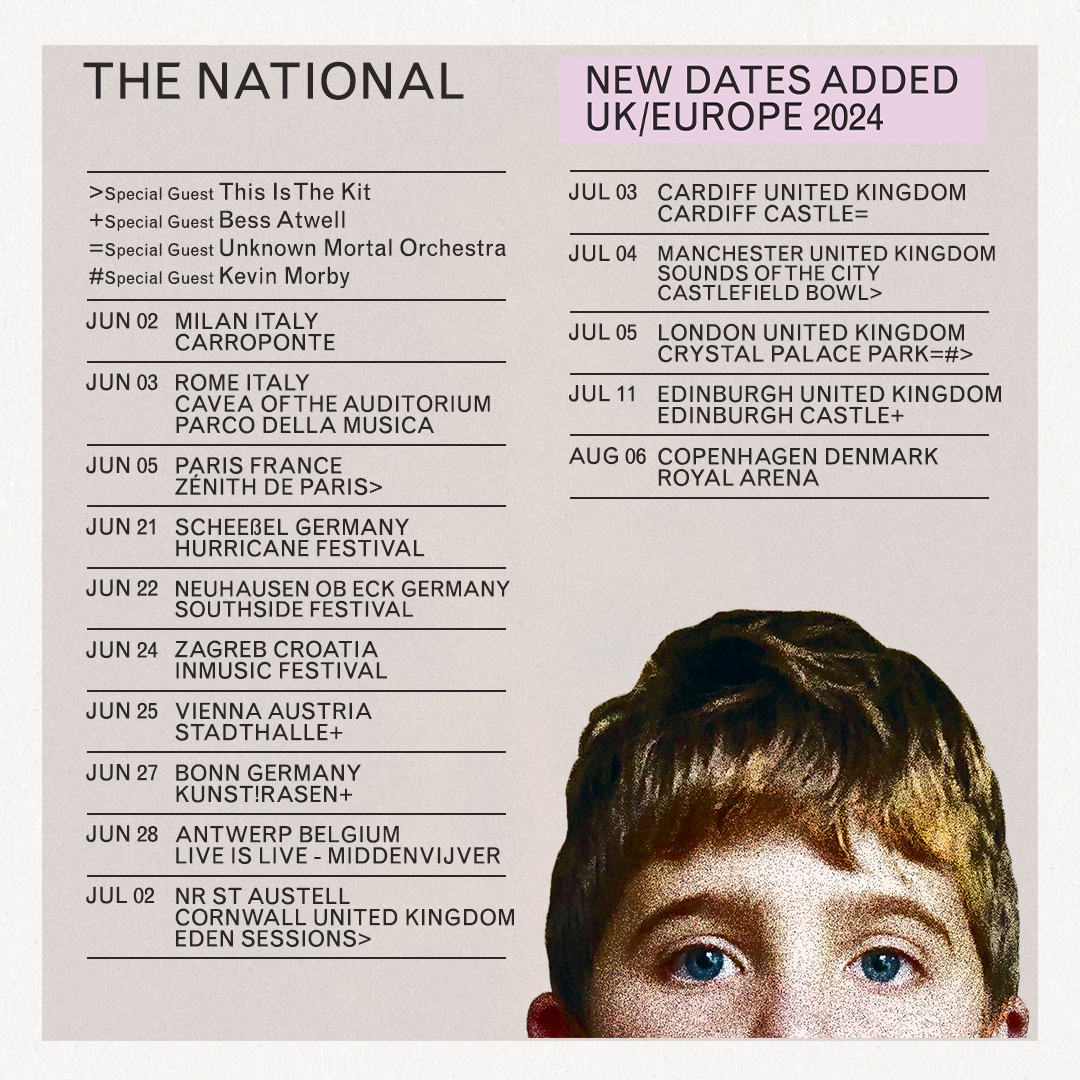 THE NATIONAL

NEW DATES ADDED
UK/EUROPE 2024

>Special Guest This Is The Kit
+Special Guest Bess Atwell
=Special Guest Unknown Mortal Orchestra
#Special Guest Kevin Morby

JUN 02 MILAN ITALY
CARROPONTE

JUN 03 ROME ITALY
CAVEA OF THE AUDITORIUM
PARCO DELLA MUSICA

JUN 05 PARIS FRANCE
ZÉNITH DE PARIS>

JUN 21 SCHEEßEL GERMANY
HURRICANE FESTIVAL

JUN 22 NEUHAUSEN OB ECK GERMANY
SOUTHSIDE FESTIVAL

JUN 24 ZAGREB CROATIA
INMUSIC FESTIVAL

JUN 25 VIENNA AUSTRIA
STADTHALLE+

JUN 27 BONN GERMANY
KUNST!RASEN+

JUN 28 ANTWERP BELGIUM
LIVE IS LIVE - MIDDENVIJVER

JUL 02 NR ST AUSTELL
CORNWALL UNITED KINGDOM
EDEN SESSIONS>

JUL 03 CARDIFF UNITED KINGDOM
CARDIFF CASTLE=

JUL 04 MANCHESTER UNITED KINGDOM
SOUNDS OF THE CITY
CASTLEFIELD BOWL>

JUL 05 LONDON UNITED KINGDOM
CRYSTAL PALACE PARK=#>

JUL 11 EDINBURGH UNITED KINGDOM
EDINBURGH CASTLE+

AUG 06 COPENHAGEN DENMARK
ROYAL ARENA